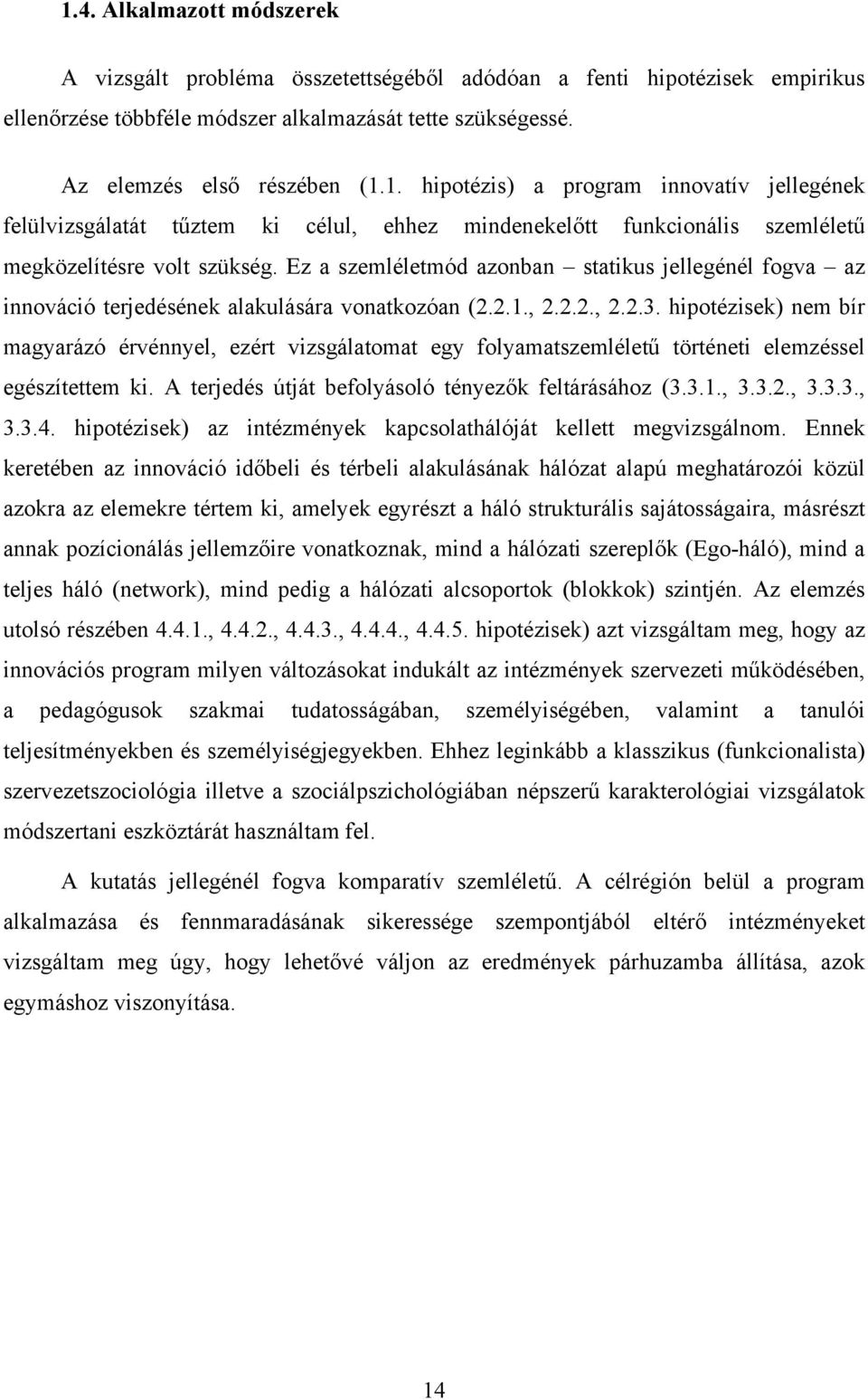 1.4. Alkalmazott módszerek

A vizsgált probléma összetettségéből adódóan a fenti hipotézisek empirikus ellenőrzése többféle módszer alkalmazását tette szükségessé.

Az elemzés első részében (1.1. hipotézis) a program innovatív jellegének felülvizsgálatát tűztem ki célul, ehhez mindenekelőtt funkcionális szemléletű megközelítésre volt szükség. Ez a szemléletmód azonban – statikus jellegénél fogva – az innováció terjedésének alakulására vonatkozóan (2.2.1., 2.2.2., 2.2.3. hipotézisek) nem bír magyarázó érvénnyel, ezért vizsgálatomat egy folyamatszemléletű történeti elemzéssel egészítettem ki. A terjedés útját befolyásoló tényezők feltárásához (3.3.1., 3.3.2., 3.3.3., 3.3.4. hipotézisek) az intézmények kapcsolathálóját kellett megvizsgálnom. Ennek keretében az innováció időbeli és térbeli alakulásának hálózat alapú meghatározói közül azokra az elemekre tértem ki, amelyek egyrészt a háló strukturális sajátosságaira, másrészt annak pozícionálás jellemzőire vonatkoznak, mind a hálózati szereplők (Ego-háló), mind a teljes háló (network), mind pedig a hálózati alcsoportok (blokkok) szintjén. Az elemzés utolsó részében 4.4.1., 4.4.2., 4.4.3., 4.4.4., 4.4.5. hipotézisek) azt vizsgáltam meg, hogy az innovációs program milyen változásokat indukált az intézmények szervezeti működésében, a pedagógusok szakmai tudatosságában, személyiségében, valamint a tanulói teljesítményekben és személyiségjegyekben. Ehhez leginkább a klasszikus (funkcionalista) szervezetszociológia illetve a szociálpszichológiában népszerű karakterológiai vizsgálatok módszertani eszköztárát használtam fel.

A kutatás jellegénél fogva komparatív szemléletű. A célrégión belül a program alkalmazása és fennmaradásának sikeressége szempontjából eltérő intézményeket vizsgáltam meg úgy, hogy lehetővé váljon az eredmények párhuzamba állítása, azok egymáshoz viszonyítása.

14